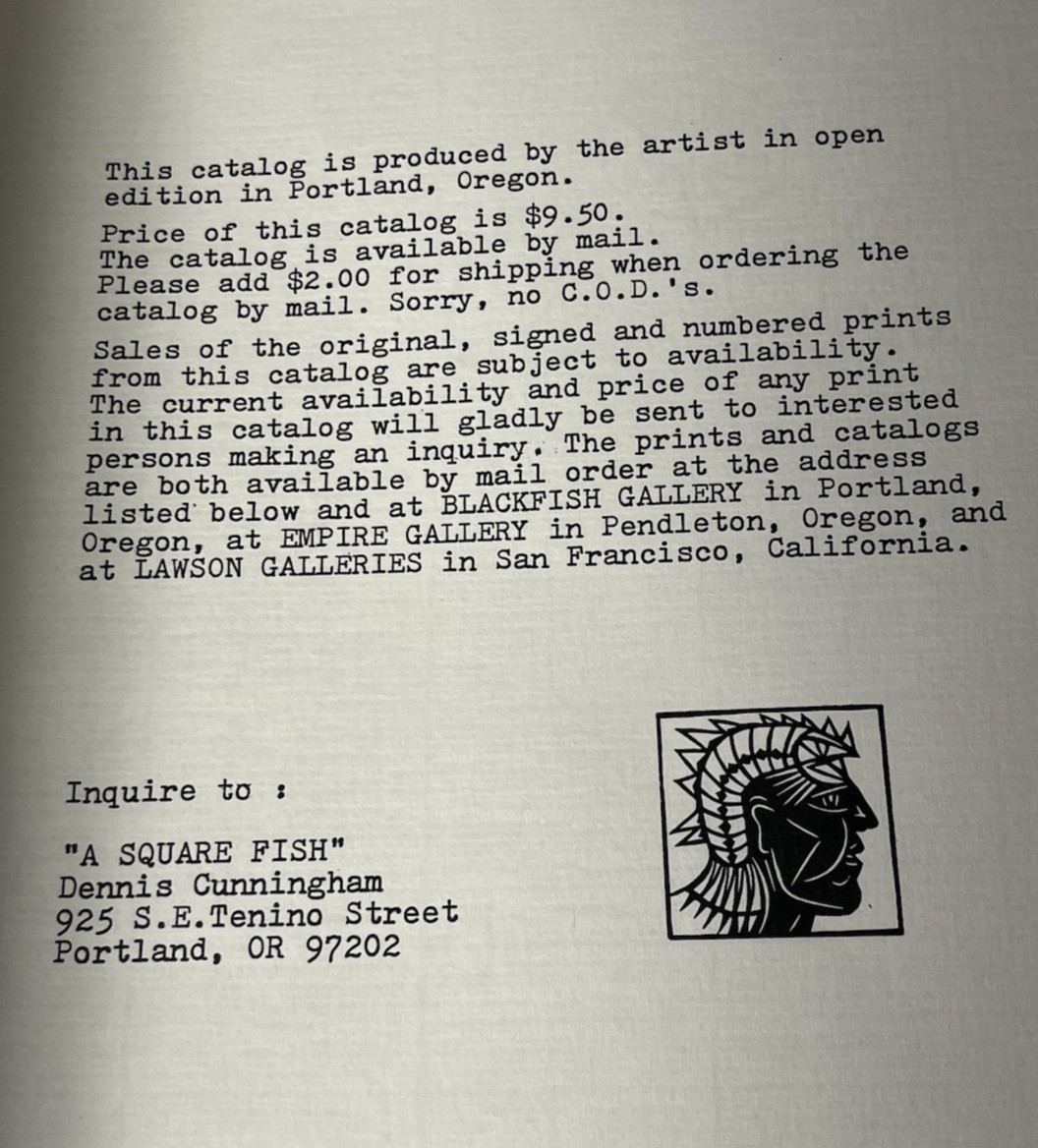 This catalog is produced by the artist in open edition in Portland, Oregon.

Price of this catalog is $9.50.
The catalog is available by mail.
Please add $2.00 for shipping when ordering the catalog by mail. Sorry, no C.O.D.'s.

Sales of the original, signed and numbered prints from this catalog are subject to availability. The current availability and price of any print in this catalog will gladly be sent to interested persons making an inquiry. The prints and catalogs are both available by mail order at the address listed below and at BLACKFISH GALLERY in Portland, Oregon, at EMPIRE GALLERY in Pendleton, Oregon, and at LAWSON GALLERIES in San Francisco, California.

Inquire to :

"A SQUARE FISH"
Dennis Cunningham
925 S.E.Tenino Street
Portland, OR 97202